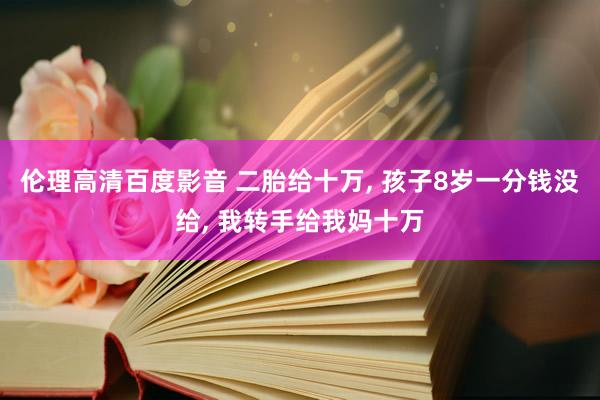 伦理高清百度影音 二胎给十万, 孩子8岁一分钱没给, 我转手给我妈十万